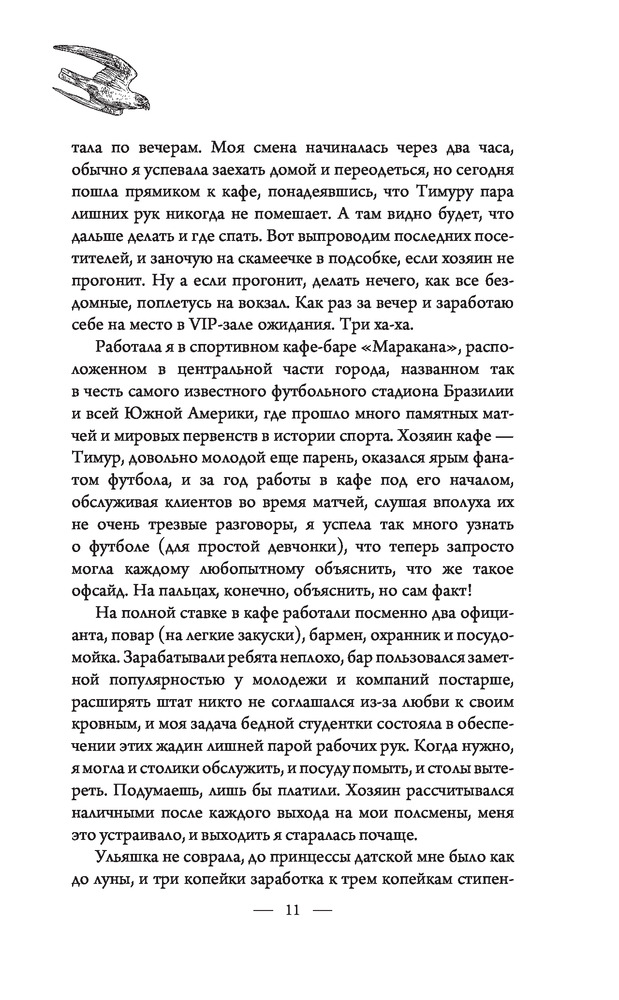 тала по вечерам. Моя смена начиналась через два часа, обычно я успевала заехать домой и переодеться, но сегодня пошла прямиком к кафе, понадеявшись, что Тимуру пара лишних рук никогда не помешает. А там видно будет, что дальше делать и где спать. Вот выпроводим последних посетителей, и заночую на скамеечке в подсобке, если хозяин не прогонит. Ну а если прогонит, делать нечего, как все бездомные, поплетусь на вокзал. Как раз за вечер и заработаю себе на место в VIP-зале ожидания. Три ха-ха.

Работала я в спортивном кафе-баре «Маракана», расположенном в центральной части города, названном так в честь самого известного футбольного стадиона Бразилии и всей Южной Америки, где прошло много памятных матчей и мировых первенств в истории спорта. Хозяин кафе — Тимур, довольно молодой еще парень, оказался ярым фанатом футбола, и за год работы в кафе под его началом, обслуживая клиентов во время матчей, слушая вполуха их не очень трезвые разговоры, я успела так много узнать о футболе (для простой девчонки), что теперь запросто могла каждому любопытному объяснить, что же такое офсайд. На пальцах, конечно, объяснить, но сам факт!

На полной ставке в кафе работали посменно два официанта, повар (на легкие закуски), бармен, охранник и посудомойка. Зарабатывали ребята неплохо, бар пользовался заметной популярностью у молодежи и компаний постарше, расширять штат никто не соглашался из-за любви к своим кровным, и моя задача бедной студентки состояла в обеспечении этих жадин лишней парой рабочих рук. Когда нужно, я могла и столики обслужить, и посуду помыть, и столы вытереть. Подумаешь, лишь бы платили. Хозяин рассчитывался наличными после каждого выхода на мои полсмены, меня это устраивало, и выходить я старалась почаще.

Ульяшка не соврала, до принцессы датской мне было как до луны, и три копейки заработка к трем копейкам стипен-

— 11 —